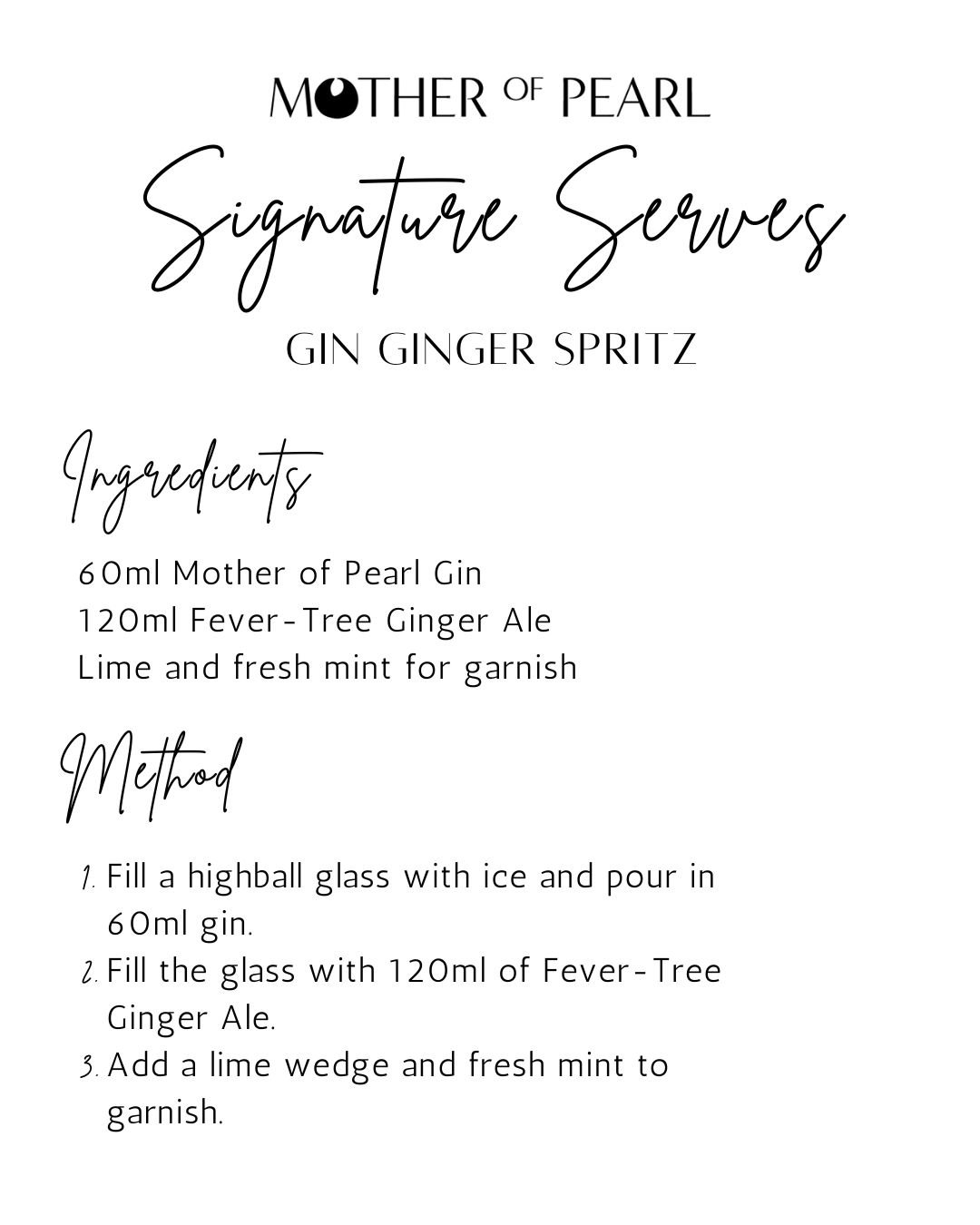 MOTHER OF PEARL

Signature Serves

GIN GINGER SPRITZ

Ingredients

60ml Mother of Pearl Gin
120ml Fever-Tree Ginger Ale
Lime and fresh mint for garnish

Method

1. Fill a highball glass with ice and pour in 60ml gin.
2. Fill the glass with 120ml of Fever-Tree Ginger Ale.
3. Add a lime wedge and fresh mint to garnish.